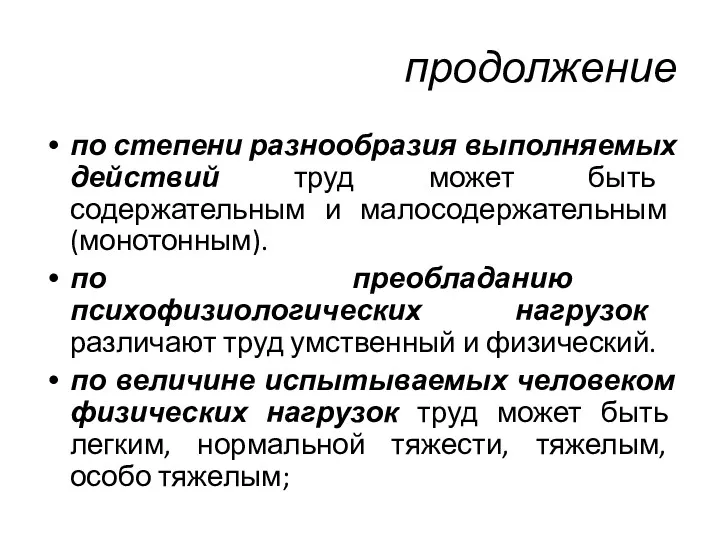 продолжение

• по степени разнообразия выполняемых действий труд может быть содержательным и малосодержательным (монотонным).

• по преобладанию психофизиологических нагрузок различают труд умственный и физический.

• по величине испытываемых человеком физических нагрузок труд может быть легким, нормальной тяжести, тяжелым, особо тяжелым;